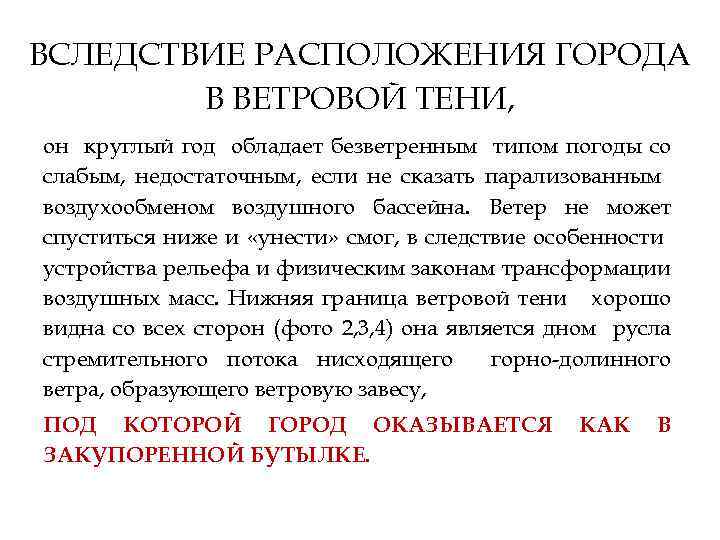 ВСЛЕДСТВИЕ РАСПОЛОЖЕНИЯ ГОРОДА В ВЕТРОВОЙ ТЕНИ,

он круглый год обладает безветренным типом погоды со слабым, недостаточным, если не сказать парализованным воздухообменом воздушного бассейна. Ветер не может спуститься ниже и «унести» смог, в следствие особенности устройства рельефа и физическим законам трансформации воздушных масс. Нижняя граница ветровой тени хорошо видна со всех сторон (фото 2,3,4) она является дном русла стремительного потока нисходящего горно-долинного ветра, образующего ветровую завесу,

ПОД КОТОРОЙ ГОРОД ОКАЗЫВАЕТСЯ КАК В ЗАКУПОРЕННОЙ БУТЫЛКЕ.